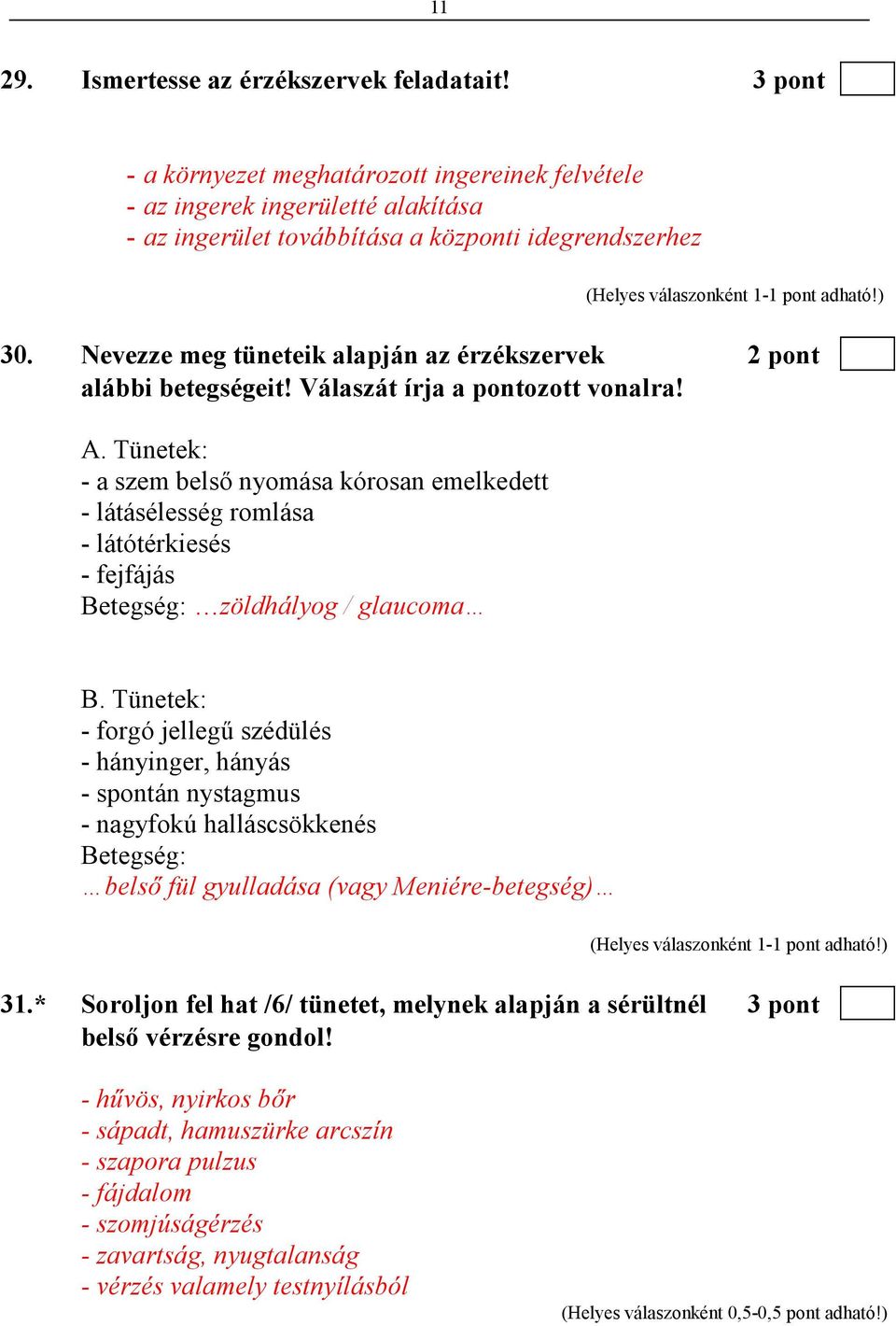 11

29. Ismertesse az érzékszervek feladatait! 3 pont

- a környezet meghatározott ingereinek felvétele
- az ingerek ingerületté alakítása
- az ingerület továbbítása a központi idegrendszerhez

(Helyes válaszonként 1-1 pont adható!)

30. Nevezze meg tüneteik alapján az érzékszervek alábbi betegségeit! Válaszát írja a pontozott vonalra! 2 pont

A. Tünetek:
- a szem belső nyomása kórosan emelkedett
- látásélesség romlása
- látótérkiesés
- fejfájás
Betegség: …zöldhályog / glaucoma…

B. Tünetek:
- forgó jellegű szédülés
- hányinger, hányás
- spontán nystagmus
- nagyfokú halláscsökkenés
Betegség:
…belső fül gyulladása (vagy Meniére-betegség)…

(Helyes válaszonként 1-1 pont adható!)

31.* Soroljon fel hat /6/ tünetet, melynek alapján a sérültnél belső vérzésre gondol! 3 pont

- hűvös, nyirkos bőr
- sápadt, hamuszürke arcszín
- szapora pulzus
- fájdalom
- szomjúságérzés
- zavartság, nyugtalanság
- vérzés valamely testnyílásból

(Helyes válaszonként 0,5-0,5 pont adható!)